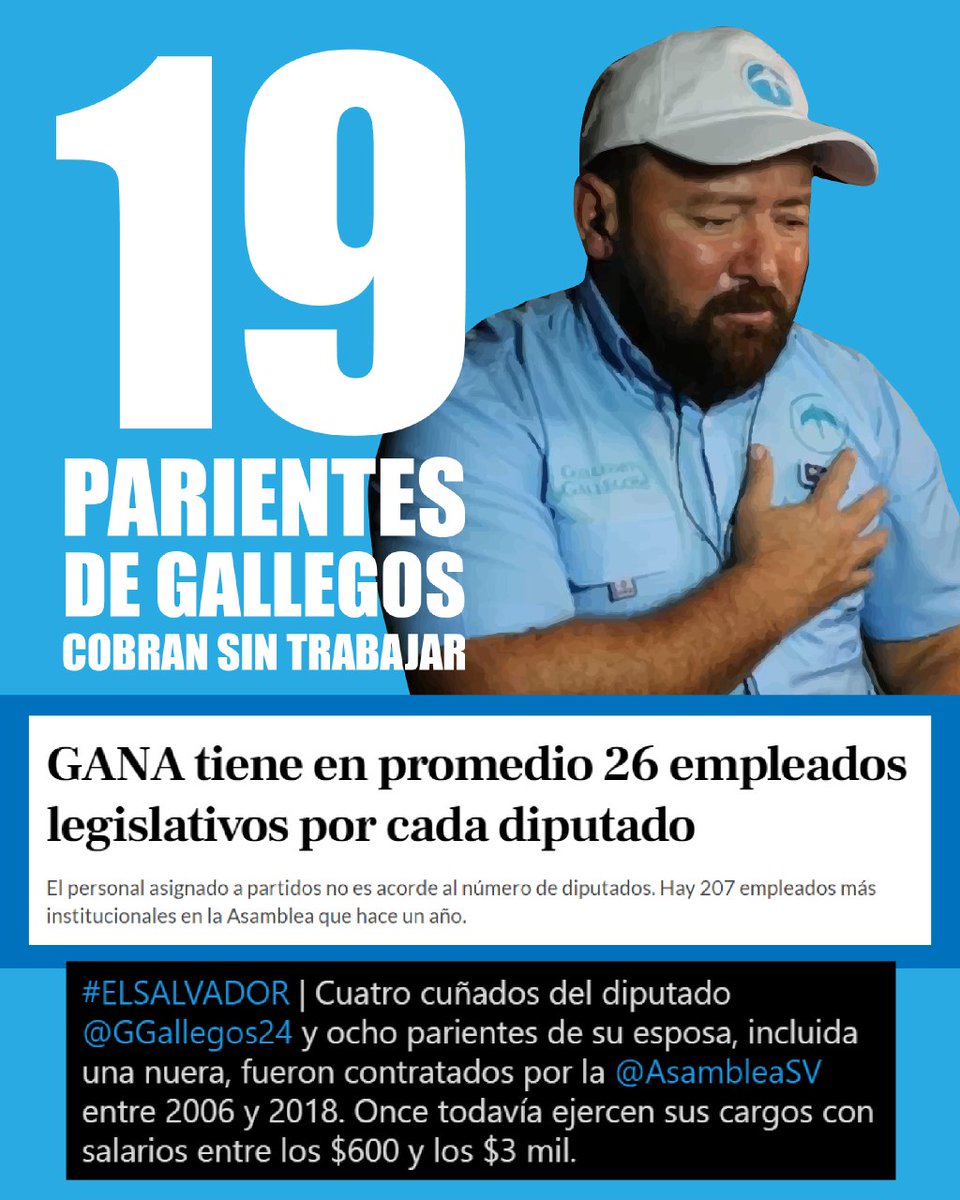 19

PARIENTES DE GALLEGOS COBRAN SIN TRABAJAR

GANA tiene en promedio 26 empleados legislativos por cada diputado

El personal asignado a partidos no es acorde al número de diputados. Hay 207 empleados más institucionales en la Asamblea que hace un año.

#ELSALVADOR | Cuatro cuñados del diputado @GGallegos24 y ocho parientes de su esposa, incluida una nuera, fueron contratados por la @AsambleaSV entre 2006 y 2018. Once todavía ejercen sus cargos con salarios entre los $600 y los $3 mil.